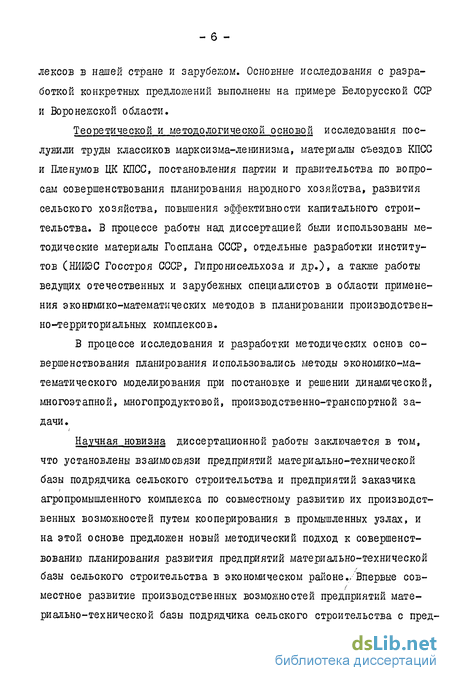 - 6 -

лексов в нашей стране и зарубежом. Основные исследования с разработкой конкретных предложений выполнены на примере Белорусской ССР и Воронежской области.

Теоретической и методологической основой исследования послужили труды классиков марксизма-ленинизма, материалы съездов КПСС и Пленумов ЦК КПСС, постановления партии и правительства по вопросам совершенствования планирования народного хозяйства, развития сельского хозяйства, повышения эффективности капитального строительства. В процессе работы над диссертацией были использованы методические материалы Госплана СССР, отдельные разработки институтов (НИИЭС Госстроя СССР, Гипронисельхоза и др.), а также работы ведущих отечественных и зарубежных специалистов в области применения экономико-математических методов в планировании производственно-территориальных комплексов.

В процессе исследования и разработки методических основ совершенствования планирования использовались методы экономико-математического моделирования при постановке и решении динамической, многоэтапной, многопродуктовой, производственно-транспортной задачи.

Научная новизна диссертационной работы заключается в том, что установлены взаимосвязи предприятий материально-технической базы подрядчика сельского строительства и предприятий заказчика агропромышленного комплекса по совместному развитию их производственных возможностей путем кооперирования в промышленных узлах, и на этой основе предложен новый методический подход к совершенствованию планирования развития предприятий материально-технической базы сельского строительства в экономическом районе. Впервые совместное развитие производственных возможностей предприятий материально-технической базы подрядчика сельского строительства с пред-

dsLib.net
библиотека диссертаций